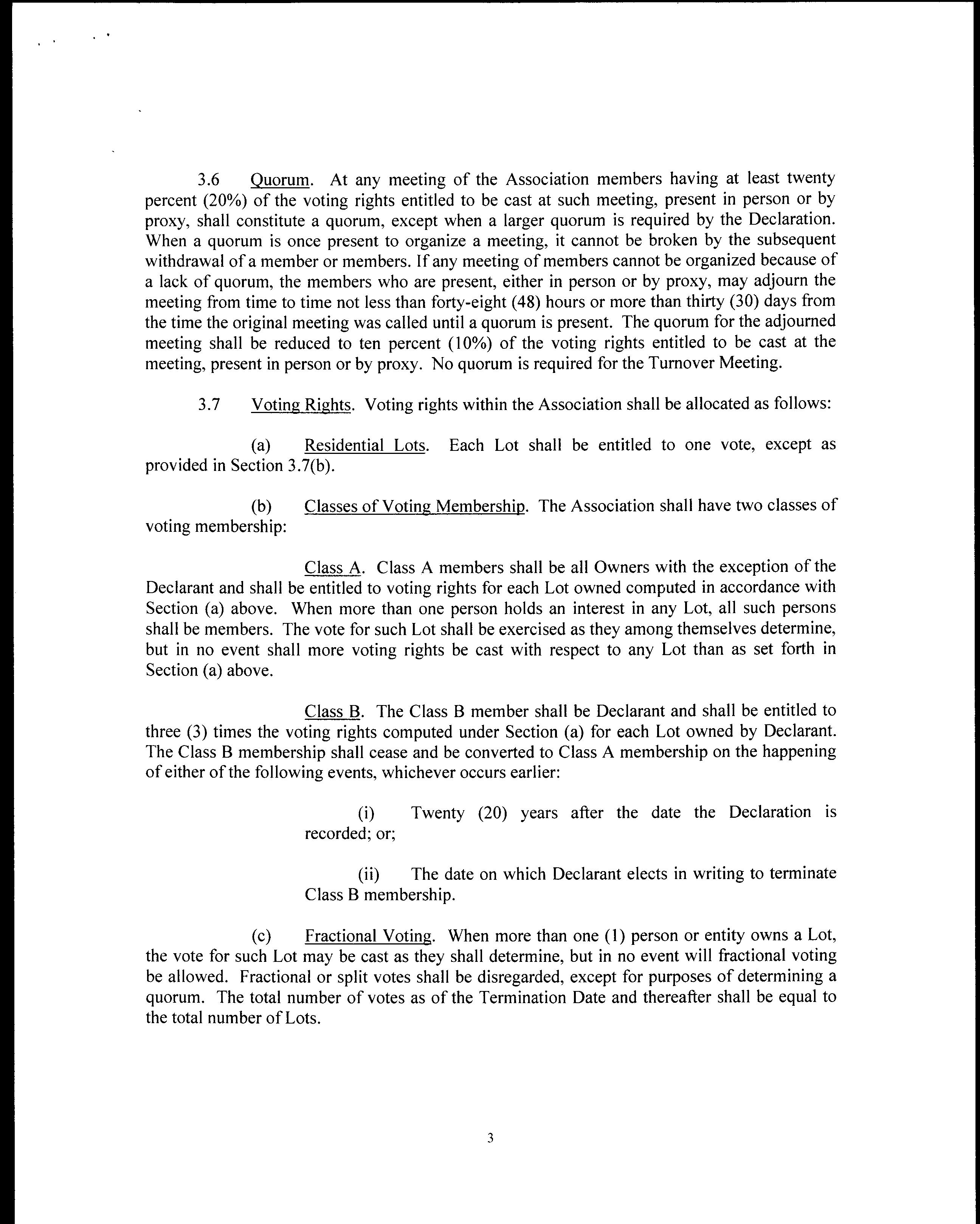 3.6 Quorum. At any meeting of the Association members having at least twenty percent (20%) of the voting rights entitled to be cast at such meeting, present in person or by proxy, shall constitute a quorum, except when a larger quorum is required by the Declaration. When a quorum is once present to organize a meeting, it cannot be broken by the subsequent withdrawal of a member or members. If any meeting of members cannot be organized because of a lack of quorum, the members who are present, either in person or by proxy, may adjourn the meeting from time to time not less than forty-eight (48) hours or more than thirty (30) days from the time the original meeting was called until a quorum is present. The quorum for the adjourned meeting shall be reduced to ten percent (10%) of the voting rights entitled to be cast at the meeting, present in person or by proxy. No quorum is required for the Turnover Meeting.

3.7 Voting Rights. Voting rights within the Association shall be allocated as follows:

(a) Residential Lots. Each Lot shall be entitled to one vote, except as provided in Section 3.7(b).

(b) Classes of Voting Membership. The Association shall have two classes of voting membership:

Class A. Class A members shall be all Owners with the exception of the Declarant and shall be entitled to voting rights for each Lot owned computed in accordance with Section (a) above. When more than one person holds an interest in any Lot, all such persons shall be members. The vote for such Lot shall be exercised as they among themselves determine, but in no event shall more voting rights be cast with respect to any Lot than as set forth in Section (a) above.

Class B. The Class B member shall be Declarant and shall be entitled to three (3) times the voting rights computed under Section (a) for each Lot owned by Declarant. The Class B membership shall cease and be converted to Class A membership on the happening of either of the following events, whichever occurs earlier:

(i) Twenty (20) years after the date the Declaration is recorded; or;

(ii) The date on which Declarant elects in writing to terminate Class B membership.

(c) Fractional Voting. When more than one (1) person or entity owns a Lot, the vote for such Lot may be cast as they shall determine, but in no event will fractional voting be allowed. Fractional or split votes shall be disregarded, except for purposes of determining a quorum. The total number of votes as of the Termination Date and thereafter shall be equal to the total number of Lots.

3